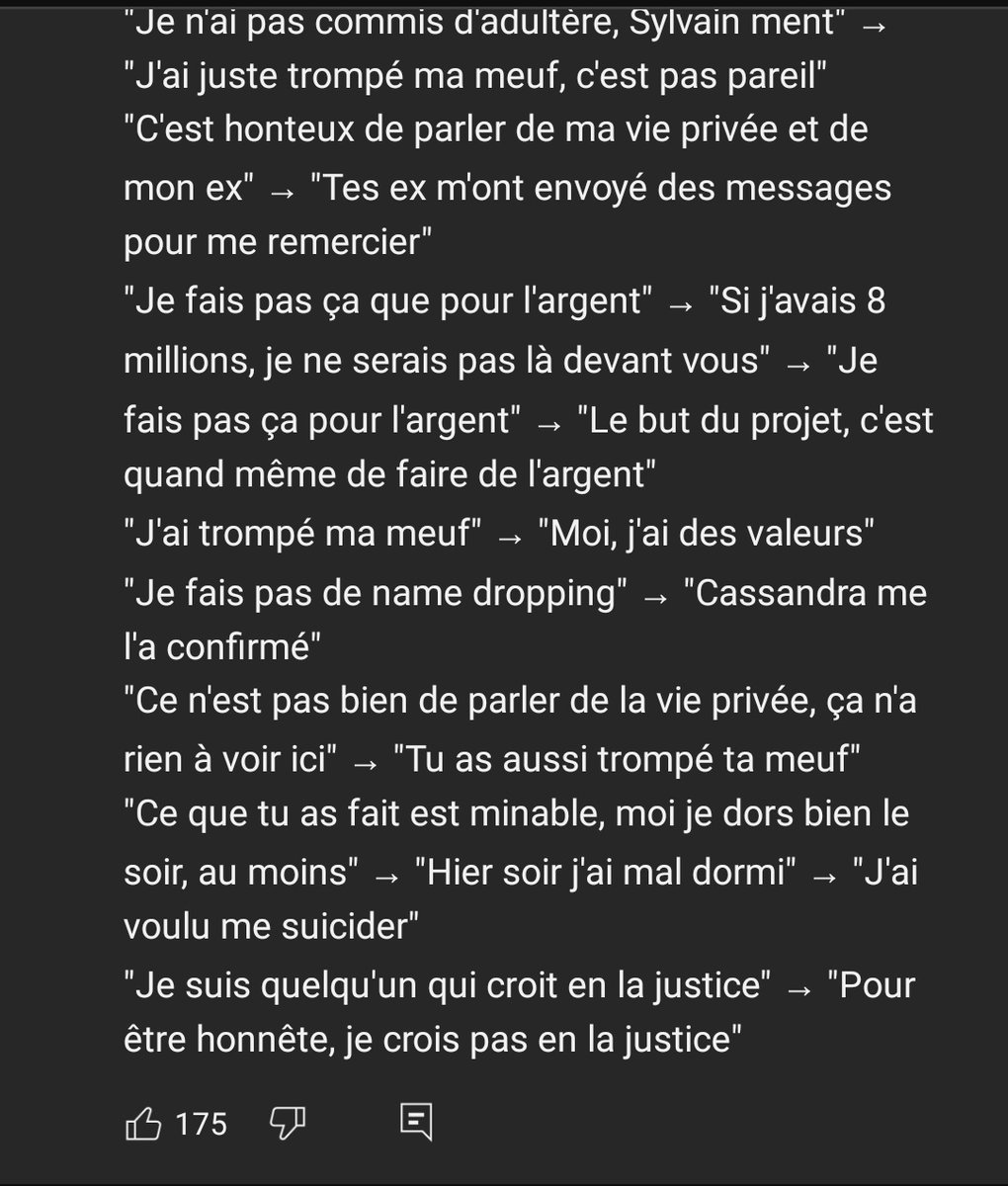 "Je n'ai pas commis d'adultère, Sylvain ment" → "J'ai juste trompé ma meuf, c'est pas pareil"
"C'est honteux de parler de ma vie privée et de mon ex" → "Tes ex m'ont envoyé des messages pour me remercier"
"Je fais pas ça que pour l'argent" → "Si j'avais 8 millions, je ne serais pas là devant vous" → "Je fais pas ça pour l'argent" → "Le but du projet, c'est quand même de faire de l'argent"
"J'ai trompé ma meuf" → "Moi, j'ai des valeurs"
"Je fais pas de name dropping" → "Cassandra me l'a confirmé"
"Ce n'est pas bien de parler de la vie privée, ça n'a rien à voir ici" → "Tu as aussi trompé ta meuf"
"Ce que tu as fait est minable, moi je dors bien le soir, au moins" → "Hier soir j'ai mal dormi" → "J'ai voulu me suicider"
"Je suis quelqu'un qui croit en la justice" → "Pour être honnête, je crois pas en la justice"

175